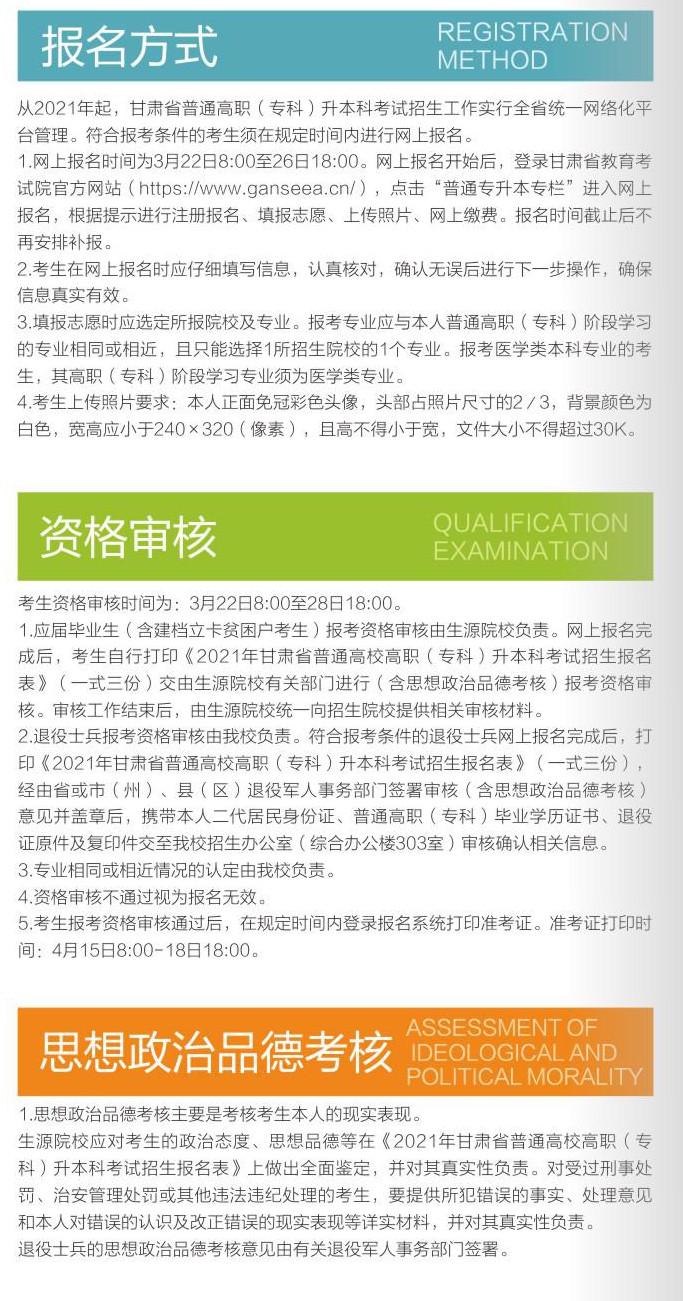 报名方式 REGISTRATION METHOD

从2021年起，甘肃省普通高职（专科）升本科考试招生工作实行全省统一网络化平台管理。符合报考条件的考生须在规定时间内进行网上报名。

1.网上报名时间为3月22日8:00至26日18:00。网上报名开始后，登录甘肃省教育考试院官方网站（https://www.ganseea.cn/），点击“普通专升本专栏”进入网上报名，根据提示进行注册报名、填报志愿、上传照片、网上缴费。报名时间截止后不再安排补报。

2.考生在网上报名时应仔细填写信息，认真核对，确认无误后进行下一步操作，确保信息真实有效。

3.填报志愿时应选定所报院校及专业。报考专业应与本人普通高职（专科）阶段学习的专业相同或相近，且只能选择1所招生院校的1个专业。报考医学类本科专业的考生，其高职（专科）阶段学习专业须为医学类专业。

4.考生上传照片要求：本人正面免冠彩色头像，头部占照片尺寸的2／3，背景颜色为白色，宽高应小于240×320（像素），且高不得小于宽，文件大小不得超过30K。

资格审核 QUALIFICATION EXAMINATION

考生资格审核时间为：3月22日8:00至28日18:00。

1.应届毕业生（含建档立卡贫困户考生）报考资格审核由生源院校负责。网上报名完成后，考生自行打印《2021年甘肃省普通高校高职（专科）升本科考试招生报名表》（一式三份）交由生源院校有关部门进行（含思想政治品德考核）报考资格审核。审核工作结束后，由生源院校统一向招生院校提供相关审核材料。

2.退役士兵报考资格审核由我校负责。符合报考条件的退役士兵网上报名完成后，打印《2021年甘肃省普通高校高职（专科）升本科考试招生报名表》（一式三份），经由省或市（州）、县（区）退役军人事务部门签署审核（含思想政治品德考核）意见并盖章后，携带本人二代居民身份证、普通高职（专科）毕业学历证书、退役证原件及复印件交至我校招生办公室（综合办公楼303室）审核确认相关信息。

3.专业相同或相近情况的认定由我校负责。

4.资格审核不通过视为报名无效。

5.考生报考资格审核通过后，在规定时间内登录报名系统打印准考证。准考证打印时间：4月15日8:00-18日18:00。

思想政治品德考核 ASSESSMENT OF IDEOLOGICAL AND POLITICAL MORALITY

1.思想政治品德考核主要是考核考生本人的现实表现。

生源院校应对考生的政治态度、思想品德等在《2021年甘肃省普通高校高职（专科）升本科考试招生报名表》上做出全面鉴定，并对其真实性负责。对受过刑事处罚、治安管理处罚或其他违法违纪处理的考生，要提供所犯错误的事实、处理意见和本人对错误的认识及改正错误的现实表现等详实材料，并对其真实性负责。

退役士兵的思想政治品德考核意见由有关退役军人事务部门签署。